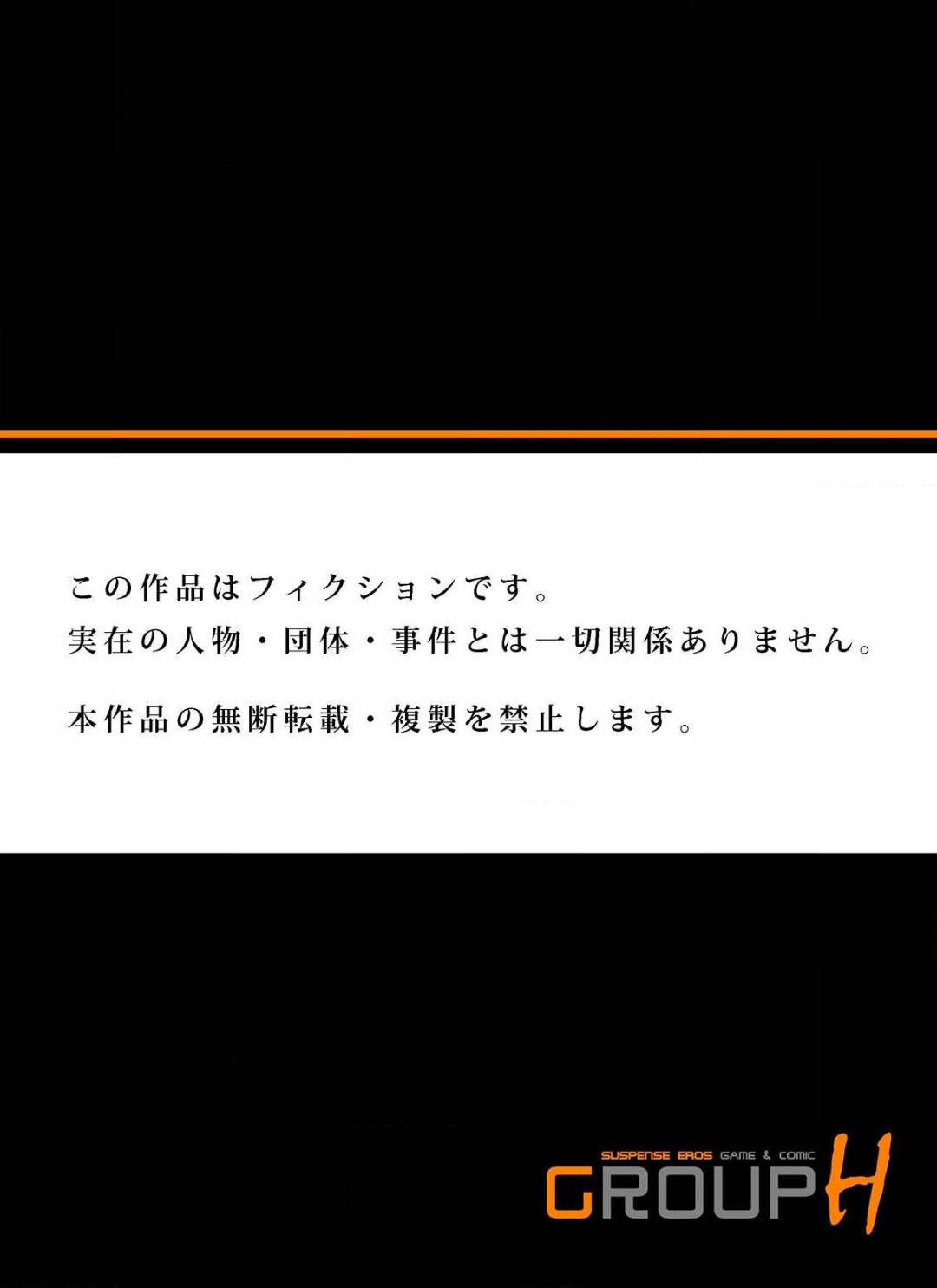 この作品はフィクションです。
実在の人物・団体・事件とは一切関係ありません。

本作品の無断転載・複製を禁止します。

SUSPENSE EROS GAME & COMIC
GROUP H